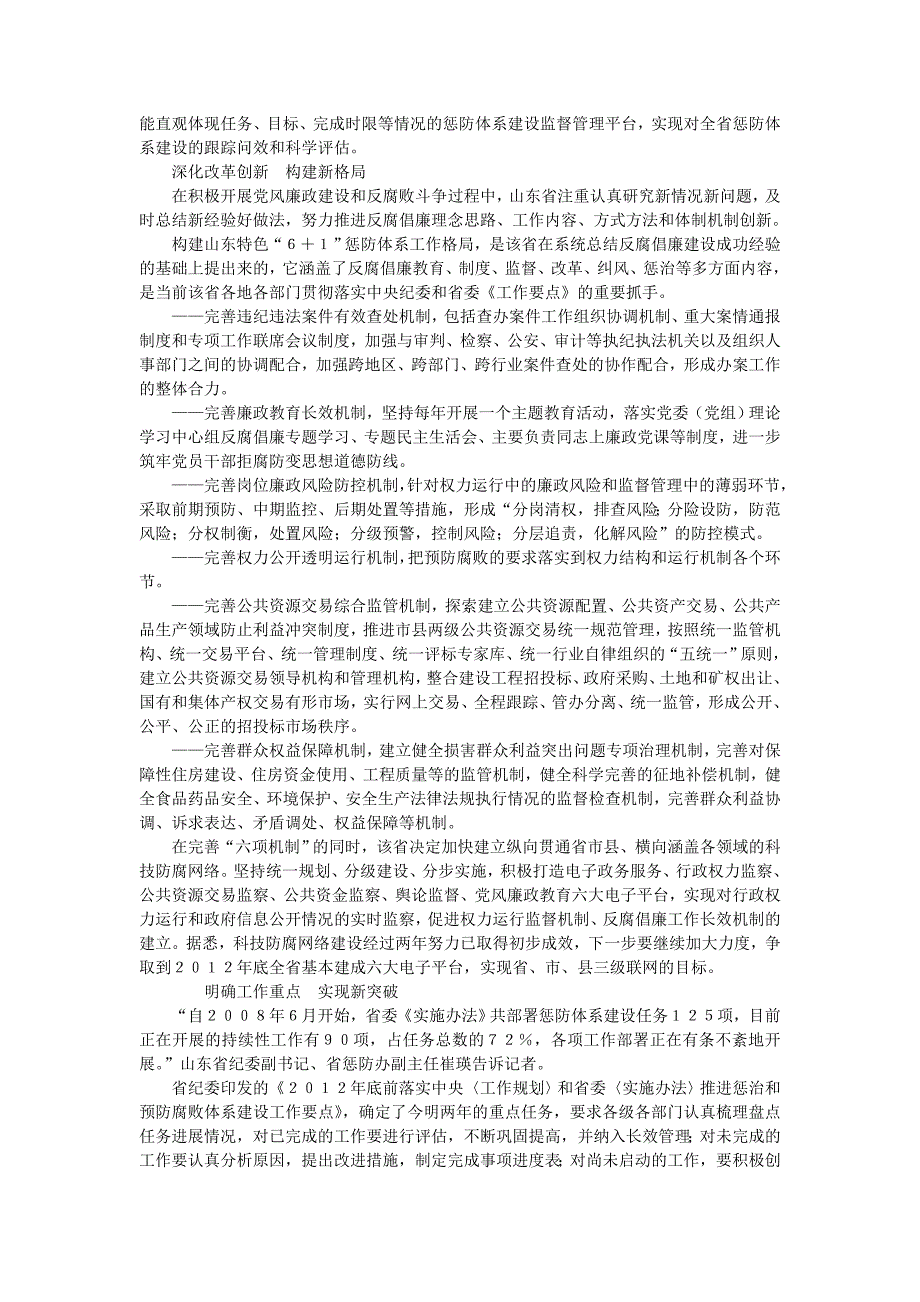 能直观体现任务、目标、完成时限等情况的惩防体系建设监督管理平台，实现对全省惩防体系建设的跟踪问效和科学评估。

深化改革创新　构建新格局

在积极开展党风廉政建设和反腐败斗争过程中，山东省注重认真研究新情况新问题，及时总结新经验好做法，努力推进反腐倡廉理念思路、工作内容、方式方法和体制机制创新。

构建山东特色“６＋１”惩防体系工作格局，是该省在系统总结反腐倡廉建设成功经验的基础上提出来的，它涵盖了反腐倡廉教育、制度、监督、改革、纠风、惩治等多方面内容，是当前该省各地各部门贯彻落实中央纪委和省委《工作要点》的重要抓手。

——完善违纪违法案件有效查处机制，包括查办案件工作组织协调机制、重大案情通报制度和专项工作联席会议制度，加强与审判、检察、公安、审计等执纪执法机关以及组织人事部门之间的协调配合，加强跨地区、跨部门、跨行业案件查处的协作配合，形成办案工作的整体合力。

——完善廉政教育长效机制，坚持每年开展一个主题教育活动，落实党委（党组）理论学习中心组反腐倡廉专题学习、专题民主生活会、主要负责同志上廉政党课等制度，进一步筑牢党员干部拒腐防变思想道德防线。

——完善岗位廉政风险防控机制，针对权力运行中的廉政风险和监督管理中的薄弱环节，采取前期预防、中期监控、后期处置等措施，形成“分岗清权，排查风险；分险设防，防范风险；分权制衡，处置风险；分级预警，控制风险；分层追责，化解风险”的防控模式。

——完善权力公开透明运行机制，把预防腐败的要求落实到权力结构和运行机制各个环节。

——完善公共资源交易综合监管机制，探索建立公共资源配置、公共资产交易、公共产品生产领域防止利益冲突制度，推进市县两级公共资源交易统一规范管理，按照统一监管机构、统一交易平台、统一管理制度、统一评标专家库、统一行业自律组织的“五统一”原则，建立公共资源交易领导机构和管理机构，整合建设工程招投标、政府采购、土地和矿权出让、国有和集体产权交易有形市场，实行网上交易、全程跟踪、管办分离、统一监管，形成公开、公平、公正的招投标市场秩序。

——完善群众权益保障机制，建立健全损害群众利益突出问题专项治理机制，完善对保障性住房建设、住房资金使用、工程质量等的监管机制，健全科学完善的征地补偿机制，健全食品药品安全、环境保护、安全生产法律法规执行情况的监督检查机制，完善群众利益协调、诉求表达、矛盾调处、权益保障等机制。

在完善“六项机制”的同时，该省决定加快建立纵向贯通省市县、横向涵盖各领域的科技防腐网络。坚持统一规划、分级建设、分步实施，积极打造电子政务服务、行政权力监察、公共资源交易监察、公共资金监察、舆论监督、党风廉政教育六大电子平台，实现对行政权力运行和政府信息公开情况的实时监察，促进权力运行监督机制、反腐倡廉工作长效机制的建立。据悉，科技防腐网络建设经过两年努力已取得初步成效，下一步要继续加大力度，争取到２０１２年底全省基本建成六大电子平台，实现省、市、县三级联网的目标。

明确工作重点　实现新突破

“自２００８年６月开始，省委《实施办法》共部署惩防体系建设任务１２５项，目前正在开展的持续性工作有９０项，占任务总数的７２％，各项工作部署正在有条不紊地开展。”山东省纪委副书记、省惩防办副主任崔瑛告诉记者。

省纪委印发的《２０１２年底前落实中央〈工作规划〉和省委〈实施办法〉推进惩治和预防腐败体系建设工作要点》，确定了今明两年的重点任务，要求各级各部门认真梳理盘点任务进展情况，对已完成的工作要进行评估，不断巩固提高，并纳入长效管理；对未完成的工作要认真分析原因，提出改进措施，制定完成事项进度表；对尚未启动的工作，要积极创